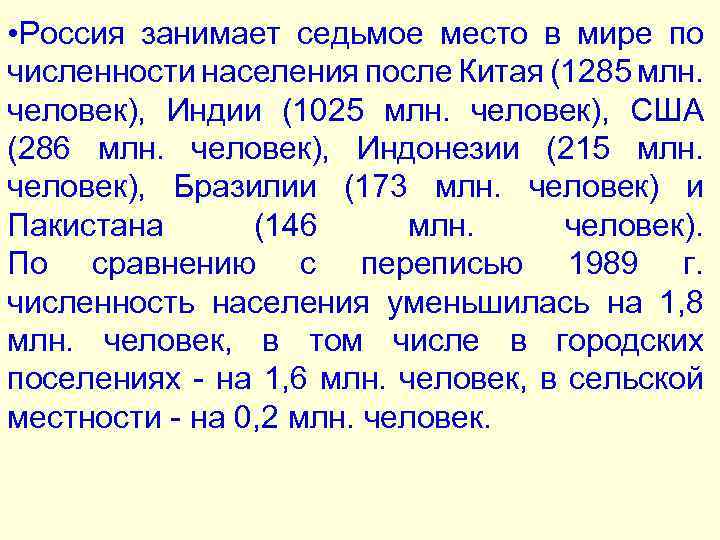 •Россия занимает седьмое место в мире по численности населения после Китая (1285 млн. человек), Индии (1025 млн. человек), США (286 млн. человек), Индонезии (215 млн. человек), Бразилии (173 млн. человек) и Пакистана (146 млн. человек). По сравнению с переписью 1989 г. численность населения уменьшилась на 1,8 млн. человек, в том числе в городских поселениях - на 1,6 млн. человек, в сельской местности - на 0,2 млн. человек.